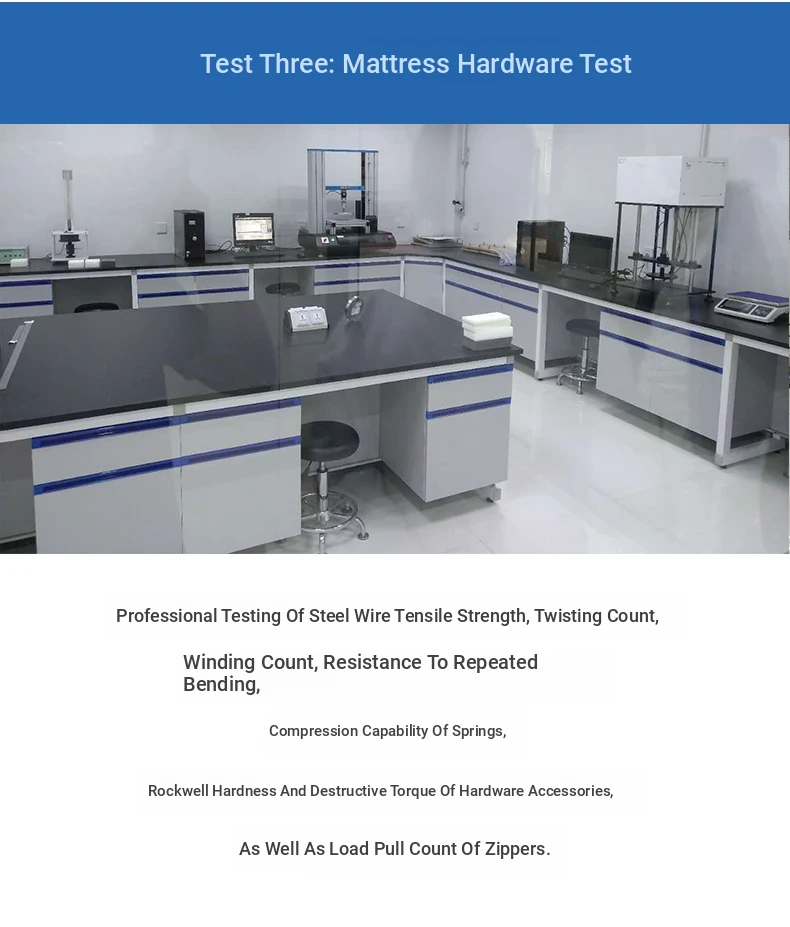 Test Three: Mattress Hardware Test

Professional Testing Of Steel Wire Tensile Strength, Twisting Count,

Winding Count, Resistance To Repeated Bending,

Compression Capability Of Springs,

Rockwell Hardness And Destructive Torque Of Hardware Accessories,

As Well As Load Pull Count Of Zippers.